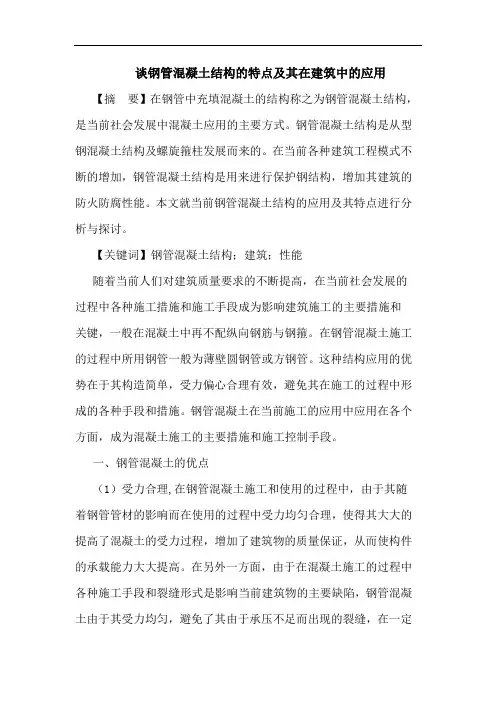 谈钢管混凝土结构的特点及其在建筑中的应用

【摘　要】在钢管中充填混凝土的结构称之为钢管混凝土结构，是当前社会发展中混凝土应用的主要方式。钢管混凝土结构是从型钢混凝土结构及螺旋箍柱发展而来的。在当前各种建筑工程模式不断的增加，钢管混凝土结构是用来进行保护钢结构，增加其建筑的防火防腐性能。本文就当前钢管混凝土结构的应用及其特点进行分析与探讨。

【关键词】钢管混凝土结构；建筑；性能

随着当前人们对建筑质量要求的不断提高，在当前社会发展的过程中各种施工措施和施工手段成为影响建筑施工的主要措施和关键，一般在混凝土中再不配纵向钢筋与钢箍。在钢管混凝土施工的过程中所用钢管一般为薄壁圆钢管或方钢管。这种结构应用的优势在于其构造简单，受力偏心合理有效，避免其在施工的过程中形成的各种手段和措施。钢管混凝土在当前施工的应用中应用在各个方面，成为混凝土施工的主要措施和施工控制手段。

一、钢管混凝土的优点

（1）受力合理,在钢管混凝土施工和使用的过程中，由于其随着钢管管材的影响而在使用的过程中受力均匀合理，使得其大大的提高了混凝土的受力过程，增加了建筑物的质量保证，从而使构件的承载能力大大提高。在另外一方面，由于在混凝土施工的过程中各种施工手段和裂缝形式是影响当前建筑物的主要缺陷，钢管混凝土由于其受力均匀，避免了其由于承压不足而出现的裂缝，在一定